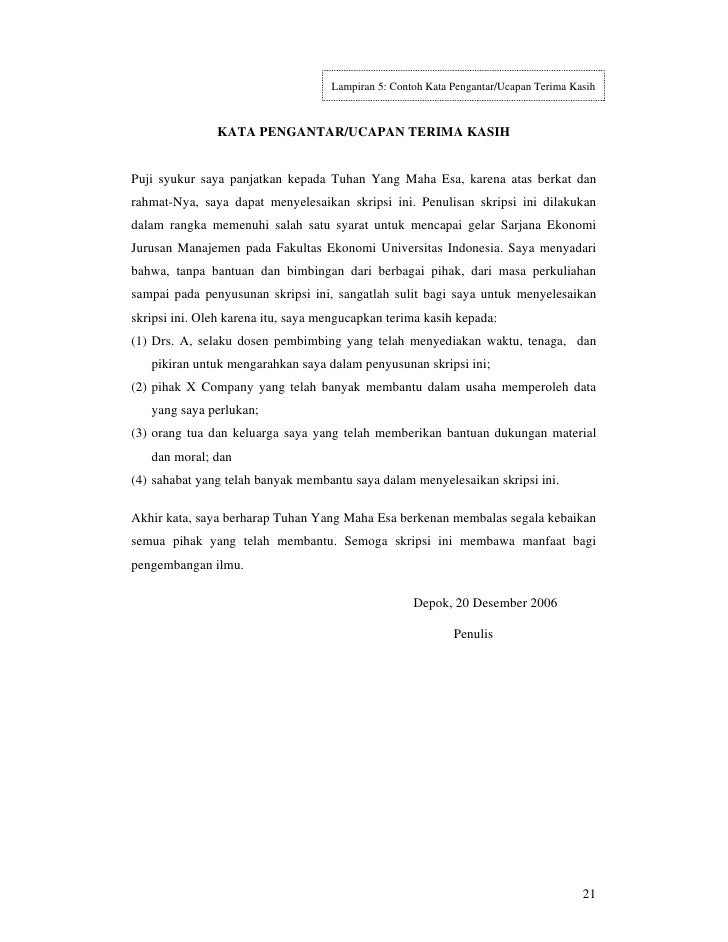 Lampiran 5: Contoh Kata Pengantar/Ucapan Terima Kasih

KATA PENGANTAR/UCAPAN TERIMA KASIH

Puji syukur saya panjatkan kepada Tuhan Yang Maha Esa, karena atas berkat dan rahmat-Nya, saya dapat menyelesaikan skripsi ini. Penulisan skripsi ini dilakukan dalam rangka memenuhi salah satu syarat untuk mencapai gelar Sarjana Ekonomi Jurusan Manajemen pada Fakultas Ekonomi Universitas Indonesia. Saya menyadari bahwa, tanpa bantuan dan bimbingan dari berbagai pihak, dari masa perkuliahan sampai pada penyusunan skripsi ini, sangatlah sulit bagi saya untuk menyelesaikan skripsi ini. Oleh karena itu, saya mengucapkan terima kasih kepada:
(1) Drs. A, selaku dosen pembimbing yang telah menyediakan waktu, tenaga, dan pikiran untuk mengarahkan saya dalam penyusunan skripsi ini;
(2) pihak X Company yang telah banyak membantu dalam usaha memperoleh data yang saya perlukan;
(3) orang tua dan keluarga saya yang telah memberikan bantuan dukungan material dan moral; dan
(4) sahabat yang telah banyak membantu saya dalam menyelesaikan skripsi ini.

Akhir kata, saya berharap Tuhan Yang Maha Esa berkenan membalas segala kebaikan semua pihak yang telah membantu. Semoga skripsi ini membawa manfaat bagi pengembangan ilmu.

Depok, 20 Desember 2006

Penulis

21